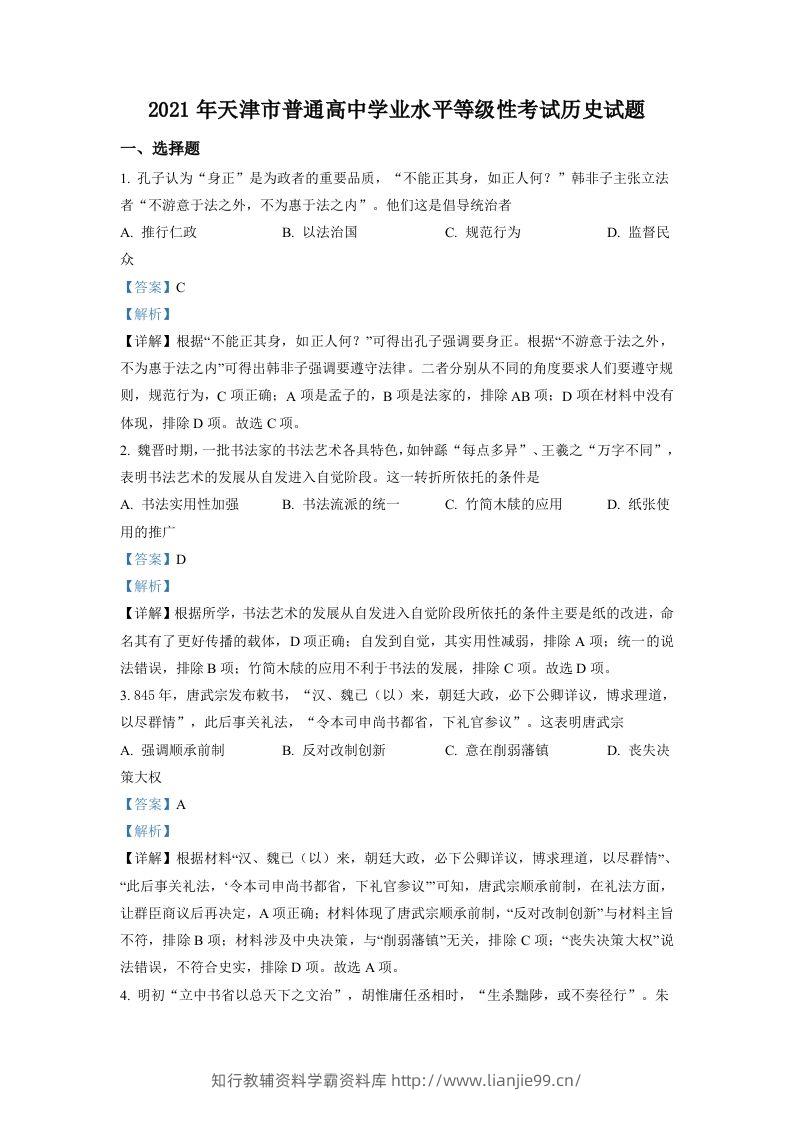 2021年天津市普通高中学业水平等级性考试历史试题

一、选择题

1.孔子认为“身正”是为政者的重要品质，“不能正其身，如正人何？”韩非子主张立法者“不游意于法之外，不为惠于法之内”。他们这是倡导统治者

A.推行仁政 B.以法治国 C.规范行为 D.监督民众

【答案】C

【解析】

【详解】根据“不能正其身，如正人何？”可得出孔子强调要身正。根据“不游意于法之外，不为惠于法之内”可得出韩非子强调要遵守法律。二者分别从不同的角度要求人们要遵守规则，规范行为，C项正确；A项是孟子的，B项是法家的，排除AB项；D项在材料中没有体现，排除D项。故选C项。

2.魏晋时期，一批书法家的书法艺术各具特色，如钟繇“每点多异”、王羲之“万字不同”，表明书法艺术的发展从自发进入自觉阶段。这一转折所依托的条件是

A.书法实用性加强 B.书法流派的统一 C.竹简木牍的应用 D.纸张使用的推广

【答案】D

【解析】

【详解】根据所学，书法艺术的发展从自发进入自觉阶段所依托的条件主要是纸的改进，命名其有了更好传播的载体，D项正确；自发到自觉，其实用性减弱，排除A项；统一的说法错误，排除B项；竹简木牍的应用不利于书法的发展，排除C项。故选D项。

3.845年，唐武宗发布敕书，“汉、魏已（以）来，朝廷大政，必下公卿详议，博求理道，以尽群情”，此后事关礼法，“令本司申尚书都省，下礼官参议”。这表明唐武宗

A.强调顺承前制 B.反对改制创新 C.意在削弱藩镇 D.丧失决策大权

【答案】A

【解析】

【详解】根据材料“汉、魏已（以）来，朝廷大政，必下公卿详议，博求理道，以尽群情”、“此后事关礼法，‘令本司申尚书都省，下礼官参议’”可知，唐武宗顺承前制，在礼法方面，让群臣商议后再决定，A项正确；材料体现了唐武宗顺承前制，“反对改制创新”与材料主旨不符，排除B项；材料涉及中央决策，与“削弱藩镇”无关，排除C项；“丧失决策大权”说法错误，不符合史实，排除D项。故选A项。

4.明初“立中书省以总天下之文治”，胡惟庸任丞相时，“生杀黜陟，或不奏径行”。朱

知行教辅资料学霸资料库 http://www.lianjie99.cn/